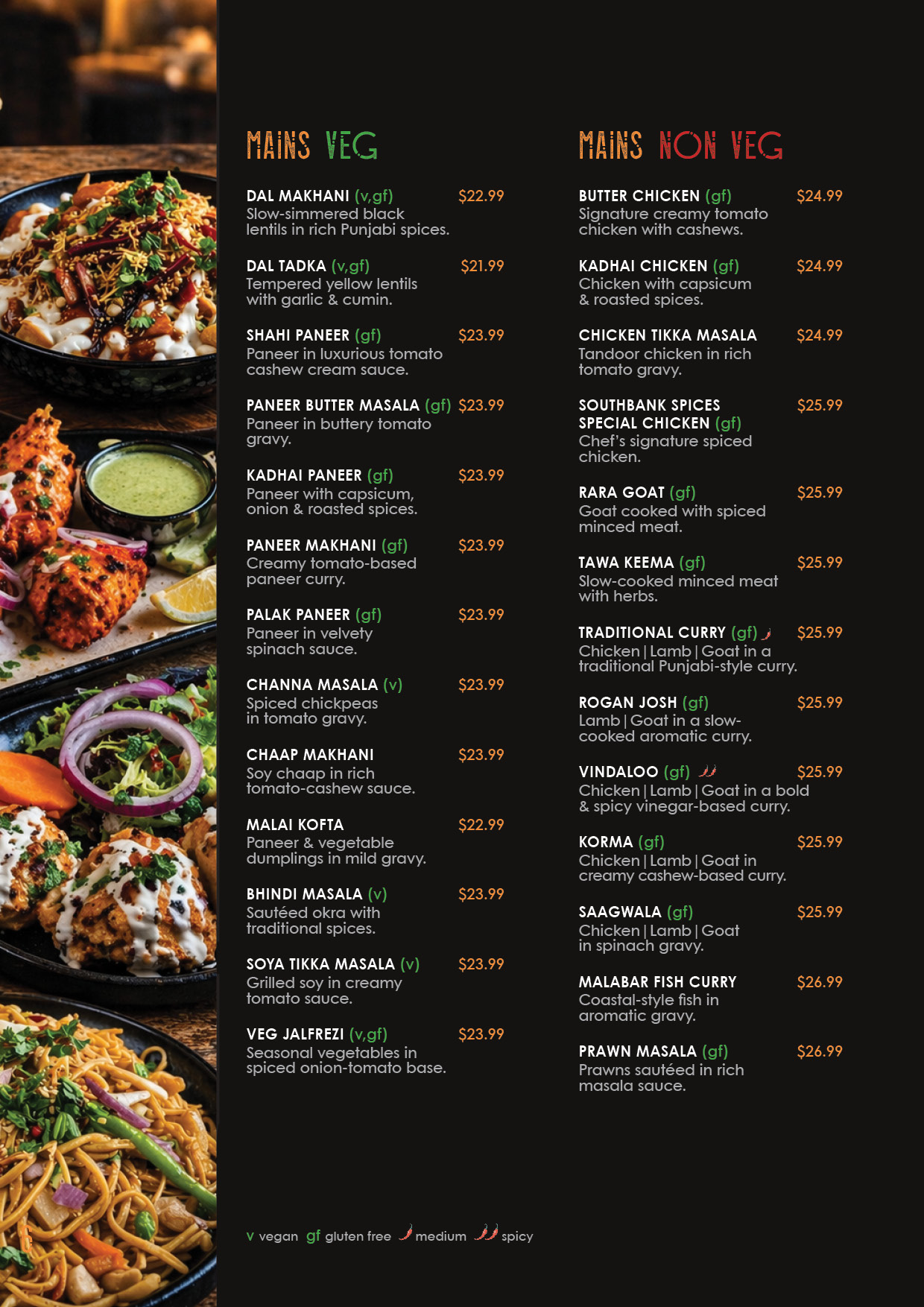 MAINS VEG

DAL MAKHANI (v,gf) $22.99
Slow-simmered black lentils in rich Punjabi spices.

DAL TADKA (v,gf) $21.99
Tempered yellow lentils with garlic & cumin.

SHAHI PANEER (gf) $23.99
Paneer in luxurious tomato cashew cream sauce.

PANEER BUTTER MASALA (gf) $23.99
Paneer in buttery tomato gravy.

KADHAI PANEER (gf) $23.99
Paneer with capsicum, onion & roasted spices.

PANEER MAKHANI (gf) $23.99
Creamy tomato-based paneer curry.

PALAK PANEER (gf) $23.99
Paneer in velvety spinach sauce.

CHANNA MASALA (v) $23.99
Spiced chickpeas in tomato gravy.

CHAAP MAKHANI $23.99
Soy chaap in rich tomato-cashew sauce.

MALAI KOFTA $22.99
Paneer & vegetable dumplings in mild gravy.

BHINDI MASALA (v) $23.99
Sautéed okra with traditional spices.

SOYA TIKKA MASALA (v) $23.99
Grilled soy in creamy tomato sauce.

VEG JALFREZI (v,gf) $23.99
Seasonal vegetables in spiced onion-tomato base.

MAINS NON VEG

BUTTER CHICKEN (gf) $24.99
Signature creamy tomato chicken with cashews.

KADHAI CHICKEN (gf) $24.99
Chicken with capsicum & roasted spices.

CHICKEN TIKKA MASALA $24.99
Tandoor chicken in rich tomato gravy.

SOUTHBANK SPICES SPECIAL CHICKEN (gf) $25.99
Chef's signature spiced chicken.

RARA GOAT (gf) $25.99
Goat cooked with spiced minced meat.

TAWA KEEMA (gf) $25.99
Slow-cooked minced meat with herbs.

TRADITIONAL CURRY (gf) $25.99
Chicken | Lamb | Goat in a traditional Punjabi-style curry.

ROGAN JOSH (gf) $25.99
Lamb | Goat in a slow-cooked aromatic curry.

VINDALOO (gf) $25.99
Chicken | Lamb | Goat in a bold & spicy vinegar-based curry.

KORMA (gf) $25.99
Chicken | Lamb | Goat in creamy cashew-based curry.

SAAGWALA (gf) $25.99
Chicken | Lamb | Goat in spinach gravy.

MALABAR FISH CURRY $26.99
Coastal-style fish in aromatic gravy.

PRAWN MASALA (gf) $26.99
Prawns sautéed in rich masala sauce.

v vegan gf gluten free medium spicy